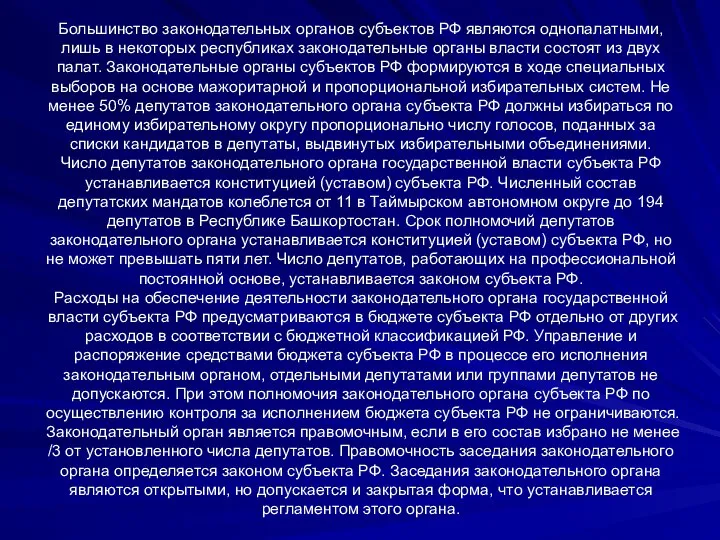 Большинство законодательных органов субъектов РФ являются однопалатными, лишь в некоторых республиках законодательные органы власти состоят из двух палат. Законодательные органы субъектов РФ формируются в ходе специальных выборов на основе мажоритарной и пропорциональной избирательных систем. Не менее 50% депутатов законодательного органа субъекта РФ должны избираться по единому избирательному округу пропорционально числу голосов, поданных за списки кандидатов в депутаты, выдвинутых избирательными объединениями.
Число депутатов законодательного органа государственной власти субъекта РФ устанавливается конституцией (уставом) субъекта РФ. Численный состав депутатских мандатов колеблется от 11 в Таймырском автономном округе до 194 депутатов в Республике Башкортостан. Срок полномочий депутатов законодательного органа устанавливается конституцией (уставом) субъекта РФ, но не может превышать пяти лет. Число депутатов, работающих на профессиональной постоянной основе, устанавливается законом субъекта РФ.
Расходы на обеспечение деятельности законодательного органа государственной власти субъекта РФ предусматриваются в бюджете субъекта РФ отдельно от других расходов в соответствии с бюджетной классификацией РФ. Управление и распоряжение средствами бюджета субъекта РФ в процессе его исполнения законодательным органом, отдельными депутатами или группами депутатов не допускаются. При этом полномочия законодательного органа субъекта РФ по осуществлению контроля за исполнением бюджета субъекта РФ не ограничиваются. Законодательный орган является правомочным, если в его состав избрано не менее /3 от установленного числа депутатов. Правомочность заседания законодательного органа определяется законом субъекта РФ. Заседания законодательного органа являются открытыми, но допускается и закрытая форма, что устанавливается регламентом этого органа.